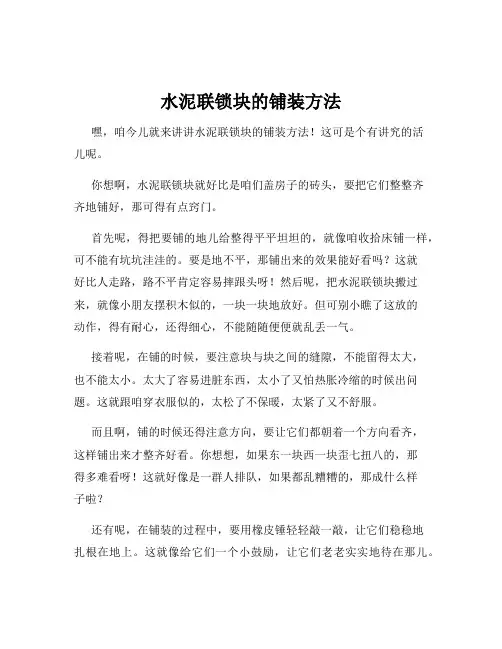 水泥联锁块的铺装方法

嘿，咱今儿就来讲讲水泥联锁块的铺装方法！这可是个有讲究的活儿呢。

你想啊，水泥联锁块就好比是咱们盖房子的砖头，要把它们整整齐齐地铺好，那可得有点窍门。

首先呢，得把要铺的地儿给整得平平坦坦的，就像咱收拾床铺一样，可不能有坑坑洼洼的。要是地不平，那铺出来的效果能好看吗？这就好比人走路，路不平肯定容易摔跟头呀！然后呢，把水泥联锁块搬过来，就像小朋友摆积木似的，一块一块地放好。但可别小瞧了这放的动作，得有耐心，还得细心，不能随随便便就乱丢一气。

接着呢，在铺的时候，要注意块与块之间的缝隙，不能留得太大，也不能太小。太大了容易进脏东西，太小了又怕热胀冷缩的时候出问题。这就跟咱穿衣服似的，太松了不保暖，太紧了又不舒服。

而且啊，铺的时候还得注意方向，要让它们都朝着一个方向看齐，这样铺出来才整齐好看。你想想，如果东一块西一块歪七扭八的，那得多难看呀！这就好像是一群人排队，如果都乱糟糟的，那成什么样子啦？

还有呢，在铺装的过程中，要用橡皮锤轻轻敲一敲，让它们稳稳地扎根在地上。这就像给它们一个小鼓励，让它们老老实实地待在那儿。